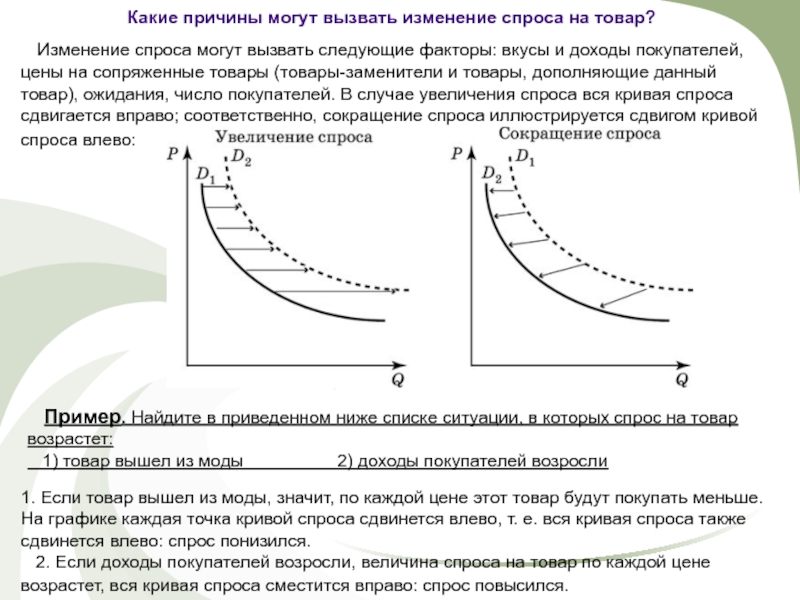 Какие причины могут вызвать изменение спроса на товар?

Изменение спроса могут вызвать следующие факторы: вкусы и доходы покупателей, цены на сопряженные товары (товары-заменители и товары, дополняющие данный товар), ожидания, число покупателей. В случае увеличения спроса вся кривая спроса сдвигается вправо; соответственно, сокращение спроса иллюстрируется сдвигом кривой спроса влево:

Увеличение спроса

$P$ $D_1$ $D_2$ $Q$

Сокращение спроса

$P$ $D_2$ $D_1$ $Q$

Пример. Найдите в приведенном ниже списке ситуации, в которых спрос на товар возрастет:
1) товар вышел из моды 2) доходы покупателей возросли

1. Если товар вышел из моды, значит, по каждой цене этот товар будут покупать меньше. На графике каждая точка кривой спроса сдвинется влево, т. е. вся кривая спроса также сдвинется влево: спрос понизился.
2. Если доходы покупателей возросли, величина спроса на товар по каждой цене возрастет, вся кривая спроса сместится вправо: спрос повысился.